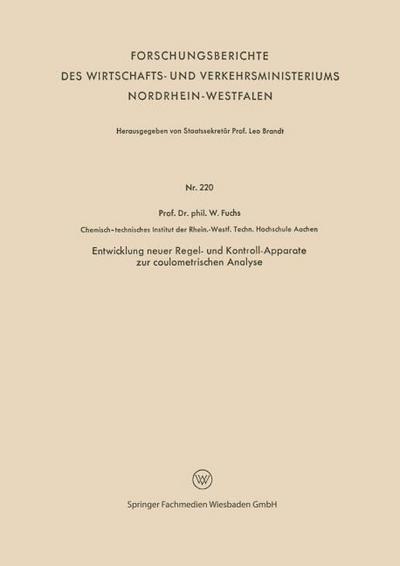 FORSCHUNGSBERICHTE
DES WIRTSCHAFTS- UND VERKEHRSMINISTERIUMS
NORDRHEIN-WESTFALEN

Herausgegeben von Staatssekretär Prof. Leo Brandt

Nr. 220

Prof. Dr. phil. W. Fuchs

Chemisch-technisches Institut der Rhein.-Westf. Techn. Hochschule Aachen

Entwicklung neuer Regel- und Kontroll-Apparate zur coulometrischen Analyse

W

Springer Fachmedien Wiesbaden GmbH